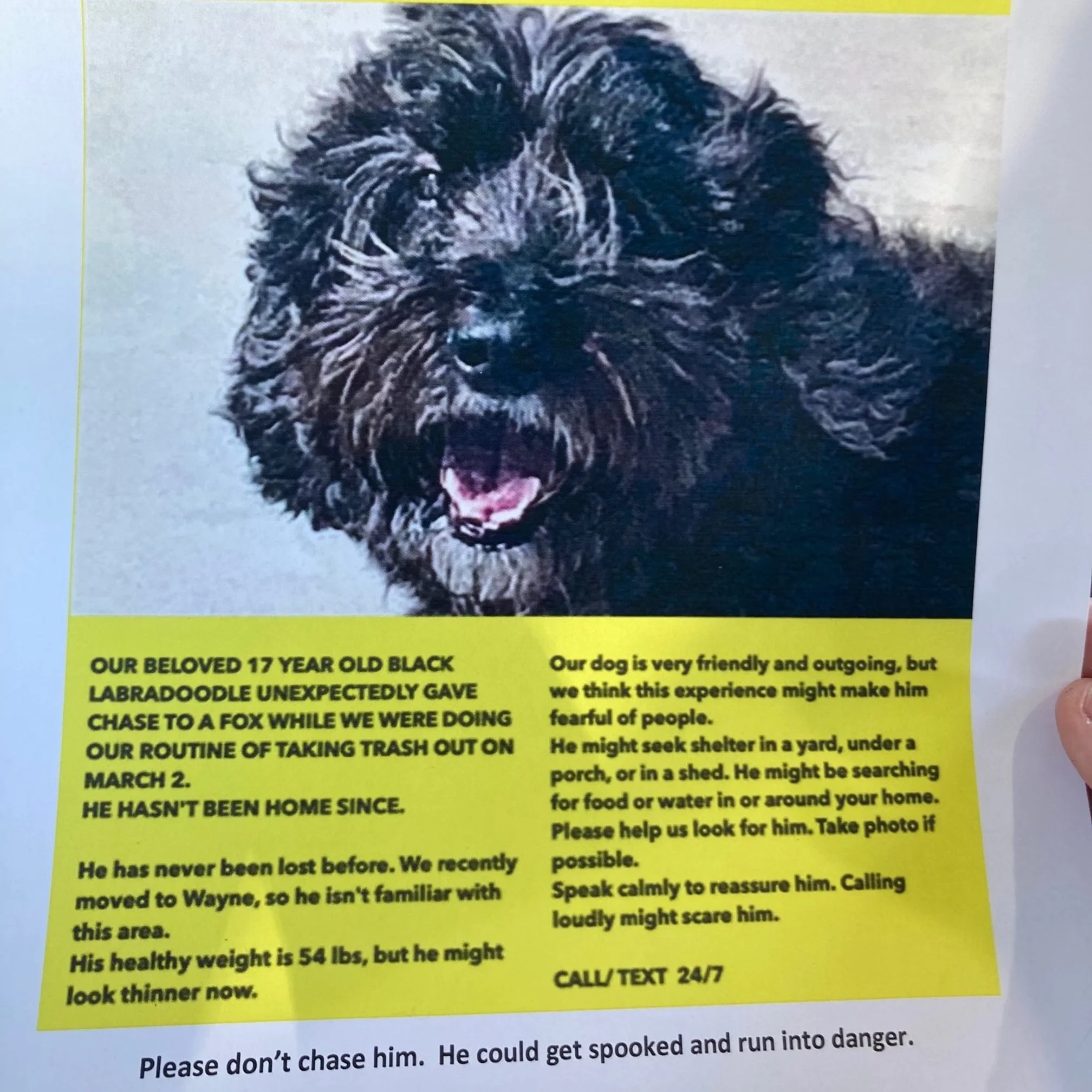 OUR BELOVED 17 YEAR OLD BLACK LABRADOODLE UNEXPECTEDLY GAVE CHASE TO A FOX WHILE WE WERE DOING OUR ROUTINE OF TAKING TRASH OUT ON MARCH 2.
HE HASN'T BEEN HOME SINCE.

He has never been lost before. We recently moved to Wayne, so he isn't familiar with this area.
His healthy weight is 54 lbs, but he might look thinner now.

Our dog is very friendly and outgoing, but we think this experience might make him fearful of people.
He might seek shelter in a yard, under a porch, or in a shed. He might be searching for food or water in or around your home.
Please help us look for him. Take photo if possible.
Speak calmly to reassure him. Calling loudly might scare him.

CALL/ TEXT 24/7

Please don't chase him. He could get spooked and run into danger.